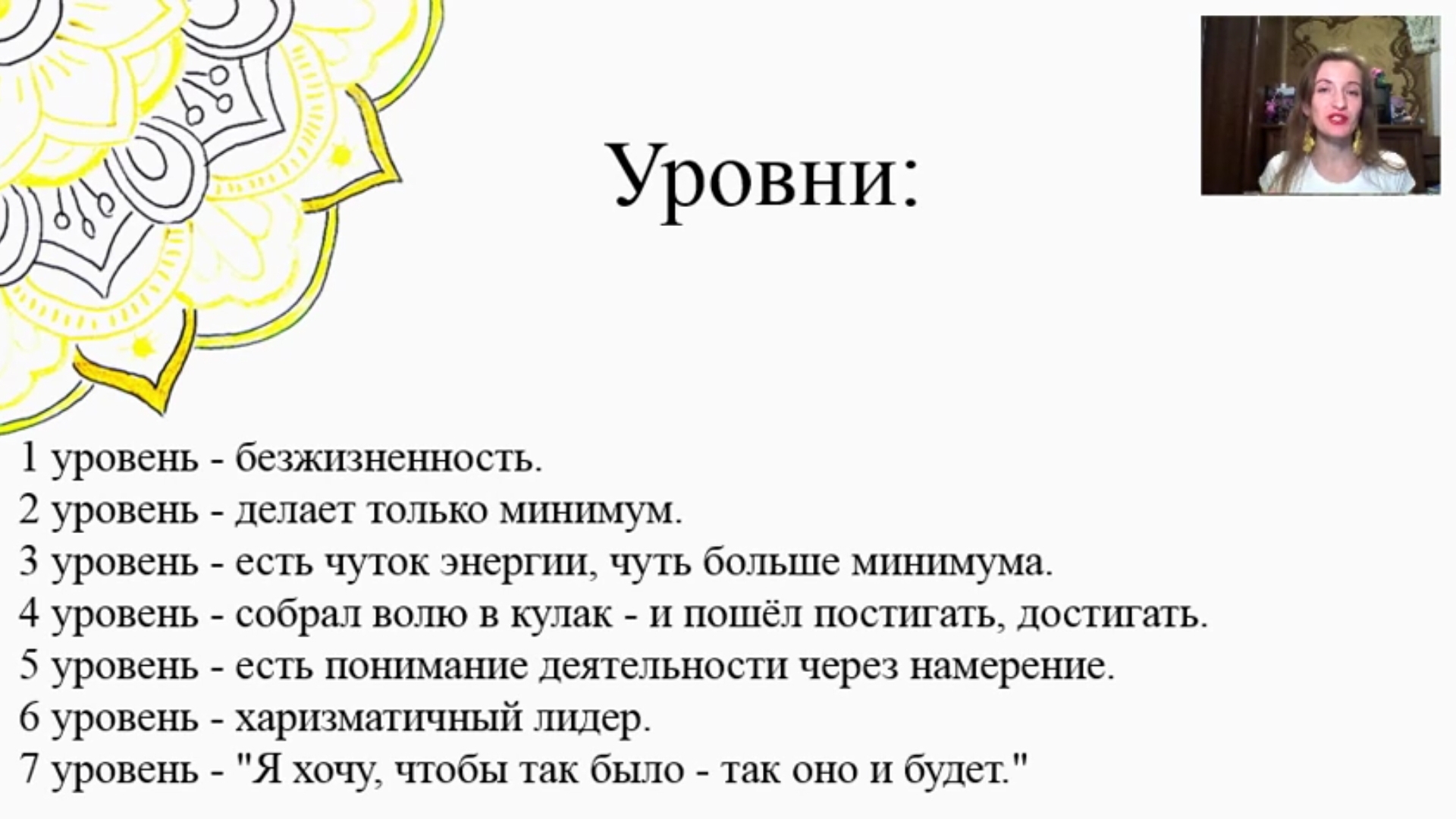 Уровни:

1 уровень - безжизненность.
2 уровень - делает только минимум.
3 уровень - есть чуток энергии, чуть больше минимума.
4 уровень - собрал волю в кулак - и пошёл постигать, достигать.
5 уровень - есть понимание деятельности через намерение.
6 уровень - харизматичный лидер.
7 уровень - "Я хочу, чтобы так было - так оно и будет."